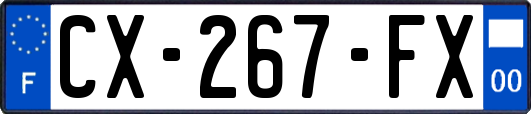 F
CX-267-FX
00